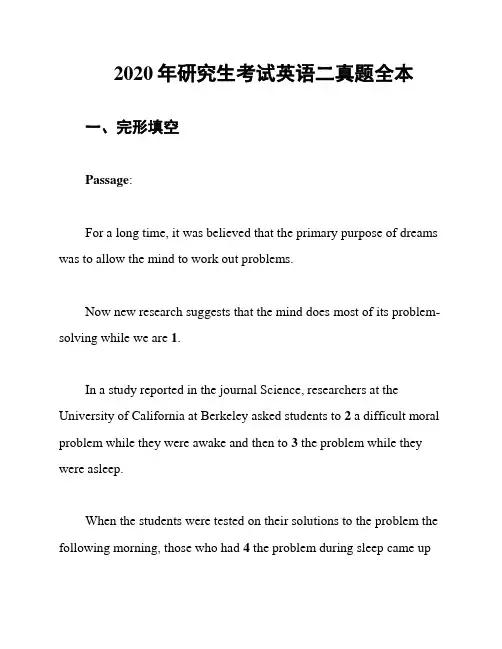 2020 年研究生考试英语二真题全本

一、完形填空

Passage:

For a long time, it was believed that the primary purpose of dreams was to allow the mind to work out problems.

Now new research suggests that the mind does most of its problem-solving while we are 1.

In a study reported in the journal Science, researchers at the University of California at Berkeley asked students to 2 a difficult moral problem while they were awake and then to 3 the problem while they were asleep.

When the students were tested on their solutions to the problem the following morning, those who had 4 the problem during sleep came up